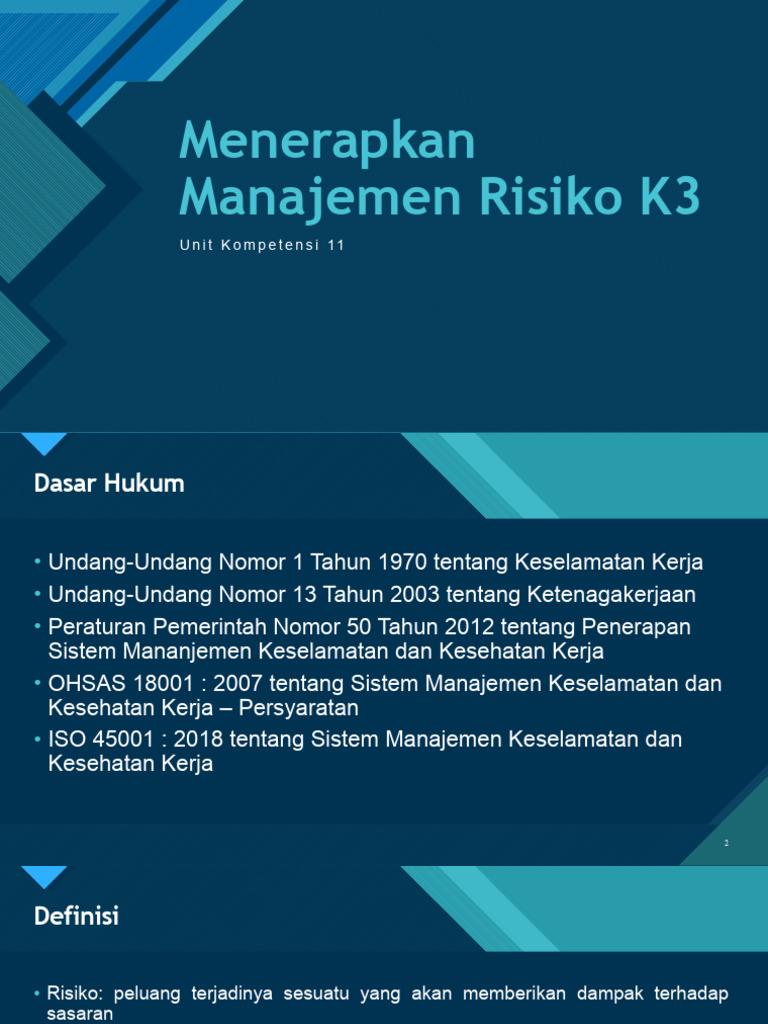 Menerapkan Manajemen Risiko K3

Unit Kompetensi 11

Dasar Hukum

• Undang-Undang Nomor 1 Tahun 1970 tentang Keselamatan Kerja
• Undang-Undang Nomor 13 Tahun 2003 tentang Ketenagakerjaan
• Peraturan Pemerintah Nomor 50 Tahun 2012 tentang Penerapan Sistem Mananjemen Keselamatan dan Kesehatan Kerja
• OHSAS 18001 : 2007 tentang Sistem Manajemen Keselamatan dan Kesehatan Kerja – Persyaratan
• ISO 45001 : 2018 tentang Sistem Manajemen Keselamatan dan Kesehatan Kerja

2

Definisi

• Risiko: peluang terjadinya sesuatu yang akan memberikan dampak terhadap sasaran